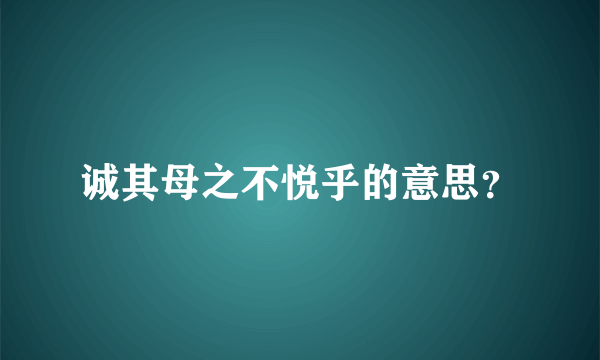 诚其母之不悦乎的意思?